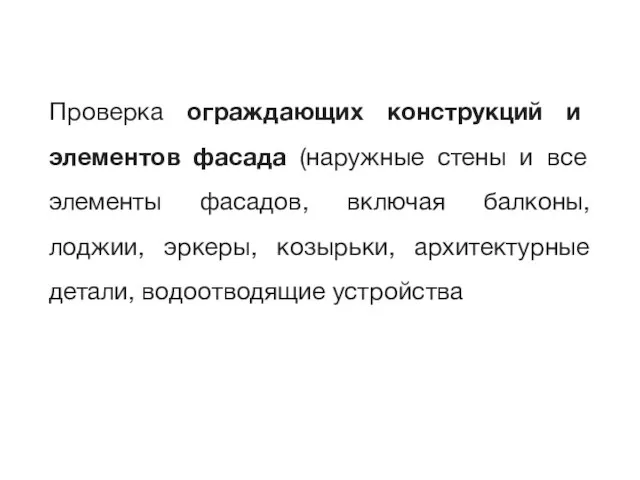 Проверка ограждающих конструкций и элементов фасада (наружные стены и все элементы фасадов, включая балконы, лоджии, эркеры, козырьки, архитектурные детали, водоотводящие устройства